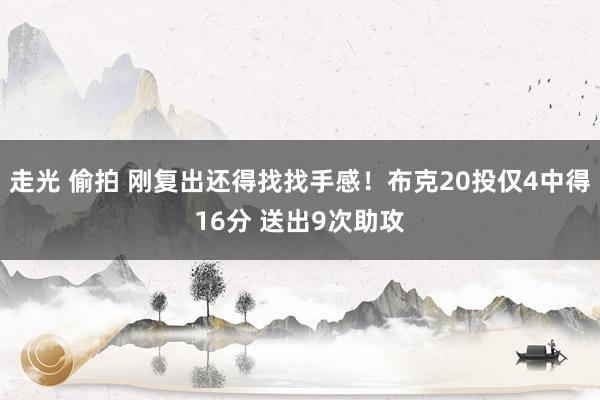 走光 偷拍 刚复出还得找找手感！布克20投仅4中得16分 送出9次助攻